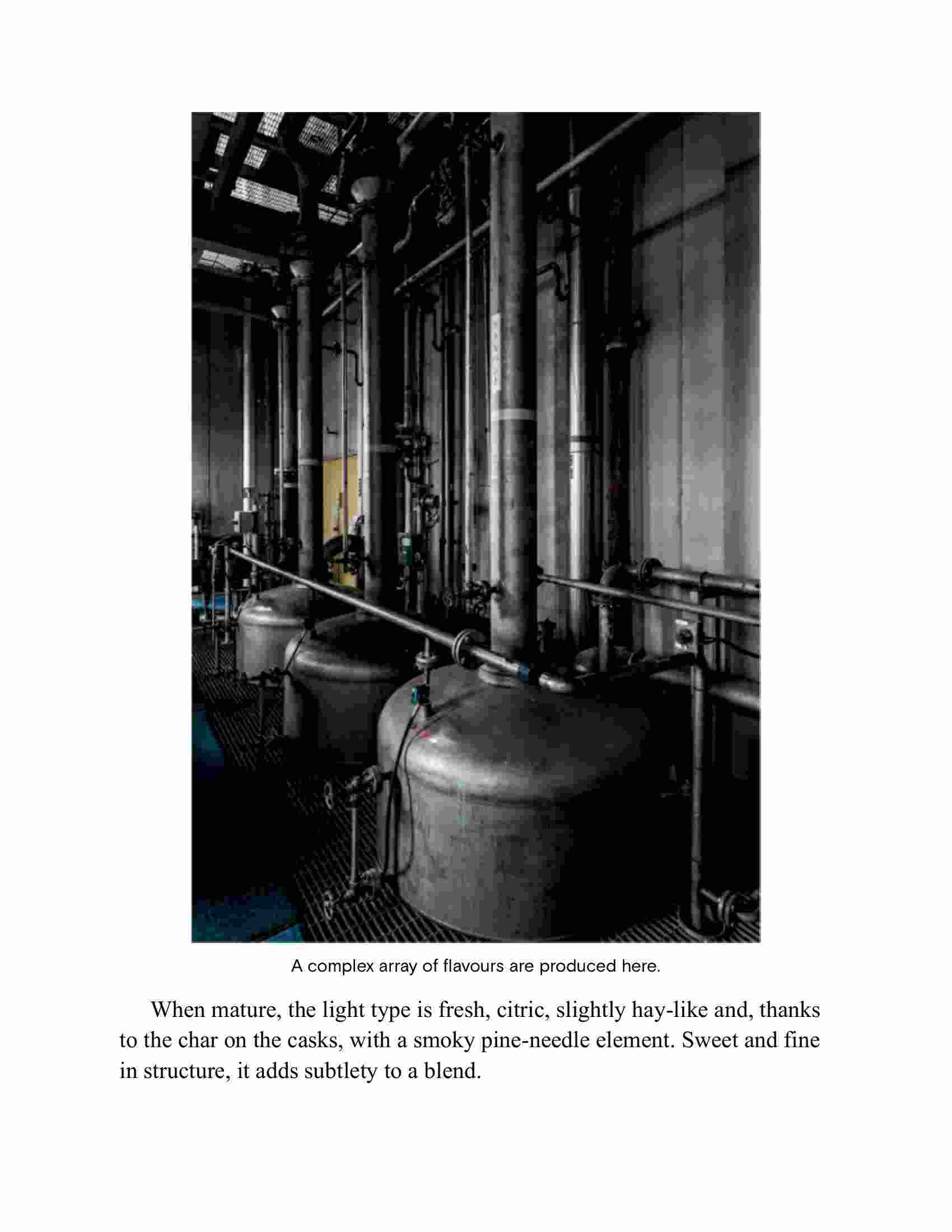 A complex array of flavours are produced here.

When mature, the light type is fresh, citric, slightly hay-like and, thanks to the char on the casks, with a smoky pine-needle element. Sweet and fine in structure, it adds subtlety to a blend.